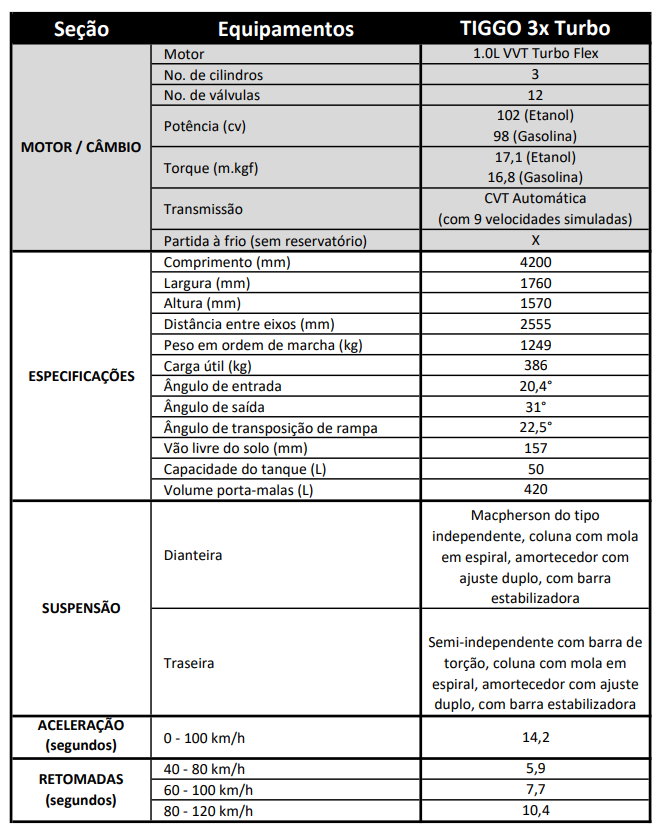 | Seção | Equipamentos | TIGGO 3x Turbo |
|---|---|---|
| MOTOR / CÂMBIO | Motor | 1.0L VVT Turbo Flex |
| | No. de cilindros | 3 |
| | No. de válvulas | 12 |
| | Potência (cv) | 102 (Etanol) 98 (Gasolina) |
| | Torque (m.kgf) | 17,1 (Etanol) 16,8 (Gasolina) |
| | Transmissão | CVT Automática (com 9 velocidades simuladas) |
| | Partida à frio (sem reservatório) | X |
| ESPECIFICAÇÕES | Comprimento (mm) | 4200 |
| | Largura (mm) | 1760 |
| | Altura (mm) | 1570 |
| | Distância entre eixos (mm) | 2555 |
| | Peso em ordem de marcha (kg) | 1249 |
| | Carga útil (kg) | 386 |
| | Ângulo de entrada | 20,4° |
| | Ângulo de saída | 31° |
| | Ângulo de transposição de rampa | 22,5° |
| | Vão livre do solo (mm) | 157 |
| | Capacidade do tanque (L) | 50 |
| | Volume porta-malas (L) | 420 |
| SUSPENSÃO | Dianteira | Macpherson do tipo independente, coluna com mola em espiral, amortecedor com ajuste duplo, com barra estabilizadora |
| | Traseira | Semi-independente com barra de torção, coluna com mola em espiral, amortecedor com ajuste duplo, com barra estabilizadora |
| ACELERAÇÃO (segundos) | 0 - 100 km/h | 14,2 |
| RETOMADAS (segundos) | 40 - 80 km/h | 5,9 |
| | 60 - 100 km/h | 7,7 |
| | 80 - 120 km/h | 10,4 |